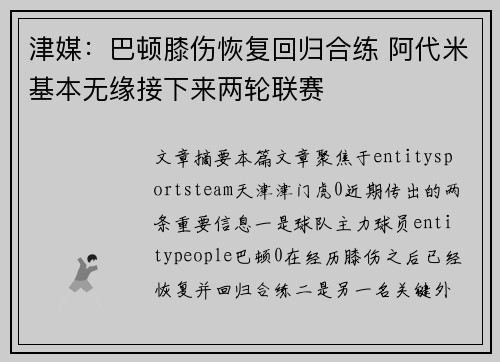 津媒：巴顿膝伤恢复回归合练 阿代米基本无缘接下来两轮联赛

文章摘要本篇文章聚焦于entitysportsteam天津津门虎0近期传出的两条重要信息一是球队主力球员entitypeople巴顿0在经历膝伤之后已经恢复并回归合练二是另一名关键外